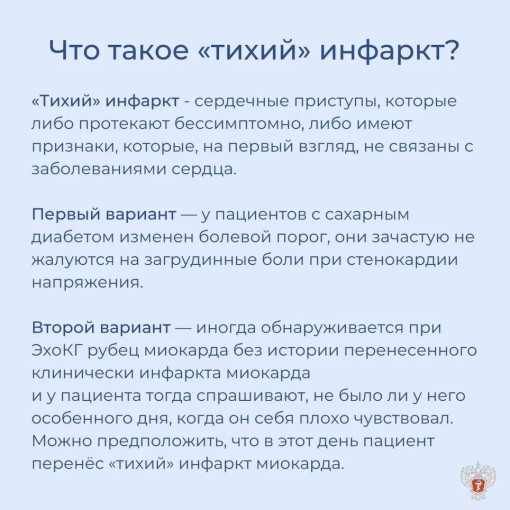 Что такое «тихий» инфаркт?

«Тихий» инфаркт - сердечные приступы, которые либо протекают бессимптомно, либо имеют признаки, которые, на первый взгляд, не связаны с заболеваниями сердца.

Первый вариант — у пациентов с сахарным диабетом изменен болевой порог, они зачастую не жалуются на загрудинные боли при стенокардии напряжения.

Второй вариант — иногда обнаруживается при ЭхоКГ рубец миокарда без истории перенесенного клинически инфаркта миокарда
и у пациента тогда спрашивают, не было ли у него особенного дня, когда он себя плохо чувствовал. Можно предположить, что в этот день пациент перенёс «тихий» инфаркт миокарда.